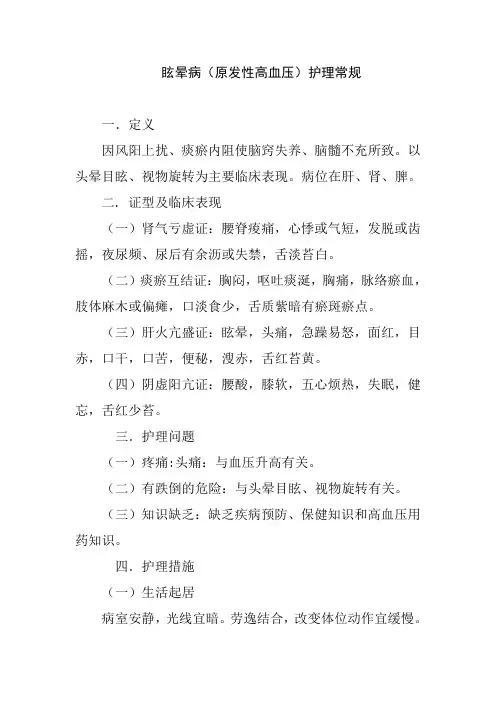 眩晕病（原发性高血压）护理常规

一．定义

因风阳上扰、痰瘀内阻使脑窍失养、脑髓不充所致。以头晕目眩、视物旋转为主要临床表现。病位在肝、肾、脾。

二．证型及临床表现

（一）肾气亏虚证：腰脊痠痛，心悸或气短，发脱或齿摇，夜尿频、尿后有余沥或失禁，舌淡苔白。

（二）痰瘀互结证：胸闷，呕吐痰涎，胸痛，脉络瘀血，肢体麻木或偏瘫，口淡食少，舌质紫暗有瘀斑瘀点。

（三）肝火亢盛证：眩晕，头痛，急躁易怒，面红，目赤，口干，口苦，便秘，溲赤，舌红苔黄。

（四）阴虚阳亢证：腰酸，膝软，五心烦热，失眠，健忘，舌红少苔。

三．护理问题

（一）疼痛:头痛：与血压升高有关。

（二）有跌倒的危险：与头晕目眩、视物旋转有关。

（三）知识缺乏：缺乏疾病预防、保健知识和高血压用药知识。

四．护理措施

（一）生活起居

病室安静，光线宜暗。劳逸结合，改变体位动作宜缓慢。